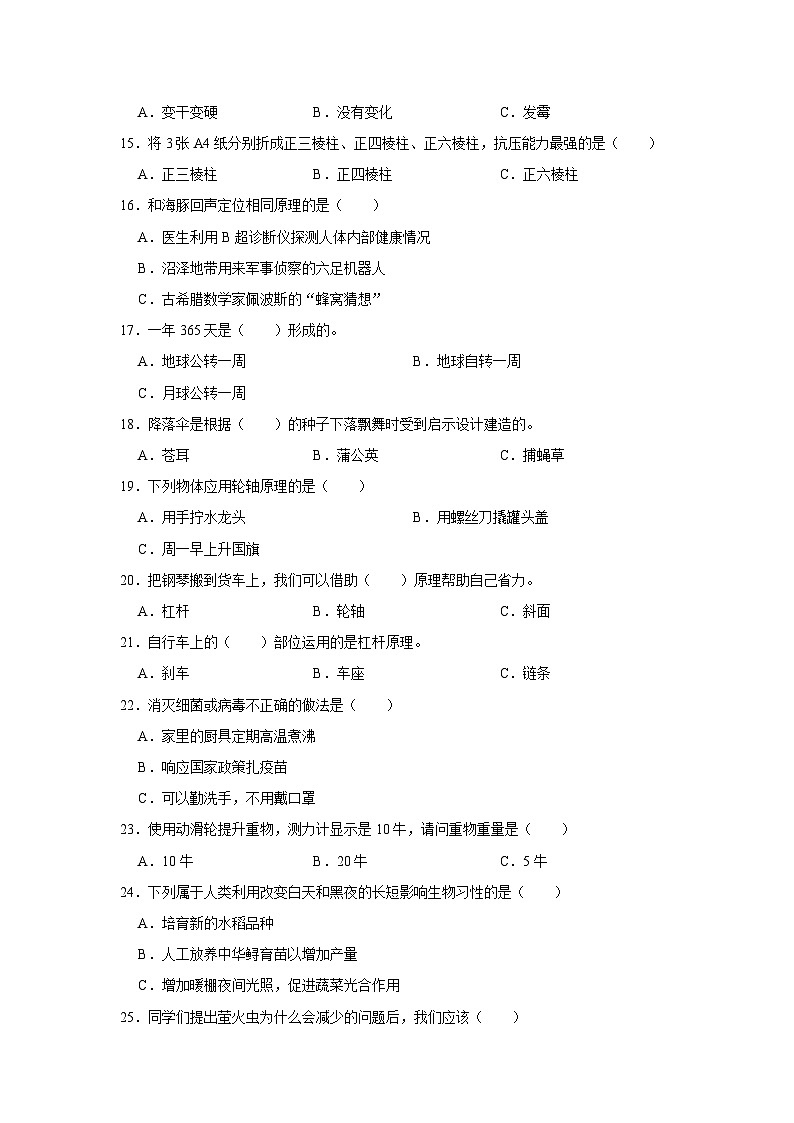 A．变干变硬　　B．没有变化　　C．发霉

15．将 3张 A4 纸分别折成正三棱柱、正四棱柱、正六棱柱，抗压能力最强的是（　　）

A．正三棱柱　　B．正四棱柱　　C．正六棱柱

16．和海豚回声定位相同原理的是（　　）

A．医生利用 B 超诊断仪探测人体内部健康情况

B．沼泽地带用来军事侦察的六足机器人

C．古希腊数学家佩波斯的“蜂窝猜想”

17．一年 365 天是（　　）形成的。

A．地球公转一周　　B．地球自转一周

C．月球公转一周

18．降落伞是根据（　　）的种子下落飘舞时受到启示设计建造的。

A．苍耳　　B．蒲公英　　C．捕蝇草

19．下列物体应用轮轴原理的是（　　）

A．用手拧水龙头　　B．用螺丝刀撬罐头盖

C．周一早上升国旗

20．把钢琴搬到货车上，我们可以借助（　　）原理帮助自己省力。

A．杠杆　　B．轮轴　　C．斜面

21．自行车上的（　　）部位运用的是杠杆原理。

A．刹车　　B．车座　　C．链条

22．消灭细菌或病毒不正确的做法是（　　）

A．家里的厨具定期高温煮沸

B．响应国家政策扎疫苗

C．可以勤洗手，不用戴口罩

23．使用动滑轮提升重物，测力计显示是 10 牛，请问重物重量是（　　）

A．10 牛　　B．20 牛　　C．5 牛

24．下列属于人类利用改变白天和黑夜的长短影响生物习性的是（　　）

A．培育新的水稻品种

B．人工放养中华鲟育苗以增加产量

C．增加暖棚夜间光照，促进蔬菜光合作用

25．同学们提出萤火虫为什么会减少的问题后，我们应该（　　）